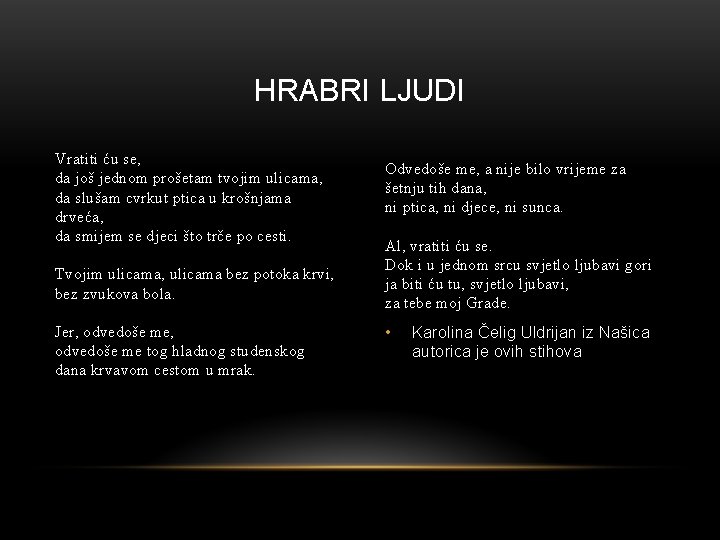 HRABRI LJUDI

Vratiti ću se,
da još jednom prošetam tvojim ulicama,
da slušam cvrkut ptica u krošnjama drveća,
da smijem se djeci što trče po cesti.

Tvojim ulicama, ulicama bez potoka krvi,
bez zvukova bola.

Jer, odvedoše me,
odvedoše me tog hladnog studenskog dana krvavom cestom u mrak.

Odvedoše me, a nije bilo vrijeme za šetnju tih dana,
ni ptica, ni djece, ni sunca.

Al, vratiti ću se.
Dok i u jednom srcu svjetlo ljubavi gori
ja biti ću tu, svjetlo ljubavi,
za tebe moj Grade.

• Karolina Čelig Uldrijan iz Našica autorica je ovih stihova